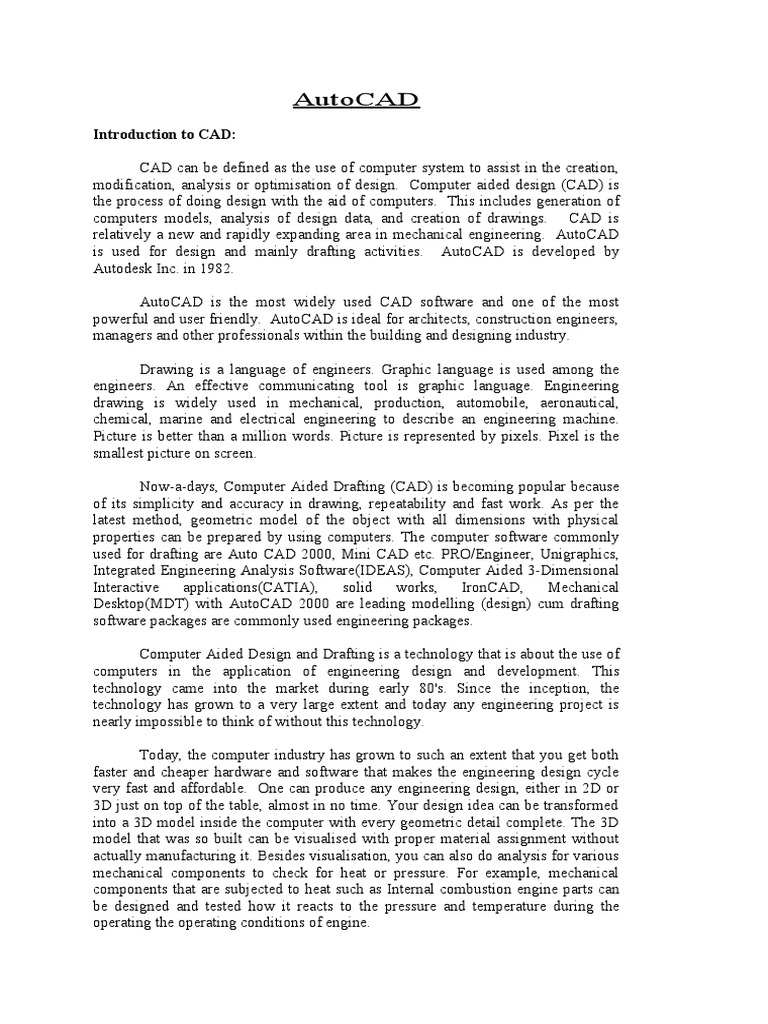 AutoCAD

Introduction to CAD:

CAD can be defined as the use of computer system to assist in the creation, modification, analysis or optimisation of design. Computer aided design (CAD) is the process of doing design with the aid of computers. This includes generation of computers models, analysis of design data, and creation of drawings. CAD is relatively a new and rapidly expanding area in mechanical engineering. AutoCAD is used for design and mainly drafting activities. AutoCAD is developed by Autodesk Inc. in 1982.

AutoCAD is the most widely used CAD software and one of the most powerful and user friendly. AutoCAD is ideal for architects, construction engineers, managers and other professionals within the building and designing industry.

Drawing is a language of engineers. Graphic language is used among the engineers. An effective communicating tool is graphic language. Engineering drawing is widely used in mechanical, production, automobile, aeronautical, chemical, marine and electrical engineering to describe an engineering machine. Picture is better than a million words. Picture is represented by pixels. Pixel is the smallest picture on screen.

Now-a-days, Computer Aided Drafting (CAD) is becoming popular because of its simplicity and accuracy in drawing, repeatability and fast work. As per the latest method, geometric model of the object with all dimensions with physical properties can be prepared by using computers. The computer software commonly used for drafting are Auto CAD 2000, Mini CAD etc. PRO/Engineer, Unigraphics, Integrated Engineering Analysis Software(IDEAS), Computer Aided 3-Dimensional Interactive applications(CATIA), solid works, IronCAD, Mechanical Desktop(MDT) with AutoCAD 2000 are leading modelling (design) cum drafting software packages are commonly used engineering packages.

Computer Aided Design and Drafting is a technology that is about the use of computers in the application of engineering design and development. This technology came into the market during early 80's. Since the inception, the technology has grown to a very large extent and today any engineering project is nearly impossible to think of without this technology.

Today, the computer industry has grown to such an extent that you get both faster and cheaper hardware and software that makes the engineering design cycle very fast and affordable. One can produce any engineering design, either in 2D or 3D just on top of the table, almost in no time. Your design idea can be transformed into a 3D model inside the computer with every geometric detail complete. The 3D model that was so built can be visualised with proper material assignment without actually manufacturing it. Besides visualisation, you can also do analysis for various mechanical components to check for heat or pressure. For example, mechanical components that are subjected to heat such as Internal combustion engine parts can be designed and tested how it reacts to the pressure and temperature during the operating the operating conditions of engine.